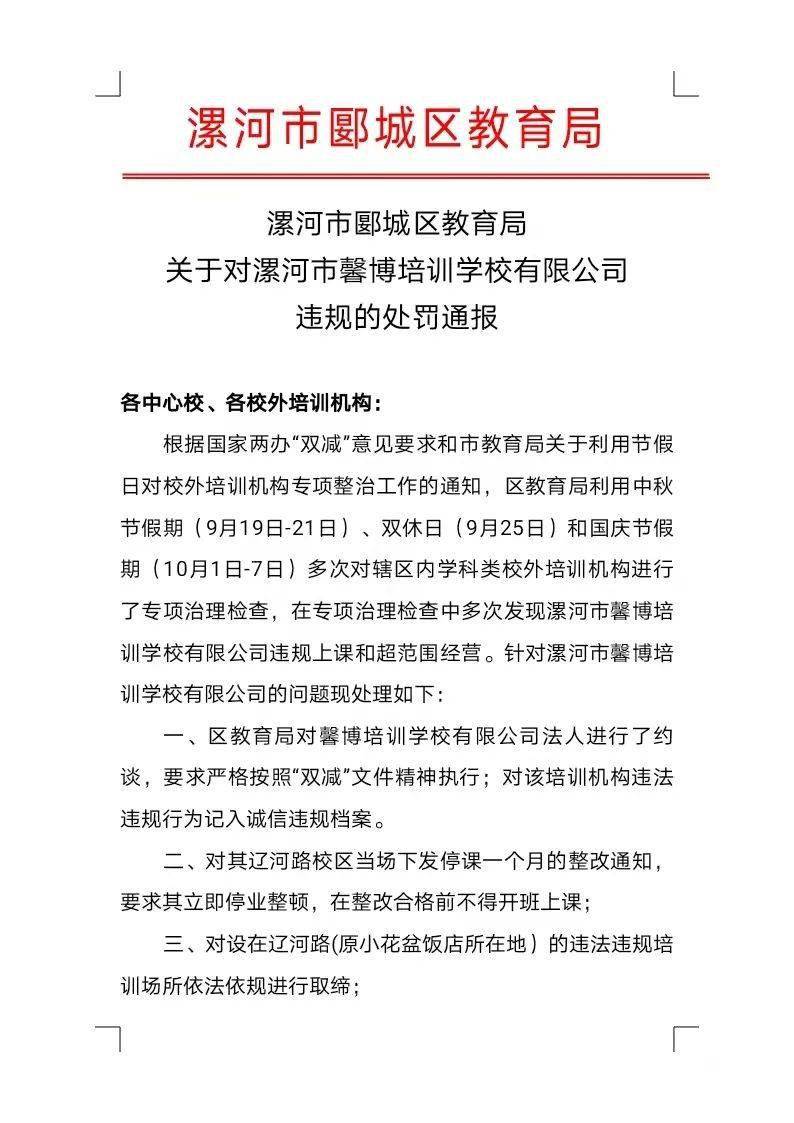 漯河市郾城区教育局

漯河市郾城区教育局
关于对漯河市馨博培训学校有限公司
违规的处罚通报

各中心校、各校外培训机构：

根据国家两办“双减”意见要求和市教育局关于利用节假日对校外培训机构专项整治工作的通知，区教育局利用中秋节假期（9月19日-21日）、双休日（9月25日）和国庆节假期（10月1日-7日）多次对辖区内学科类校外培训机构进行了专项治理检查，在专项治理检查中多次发现漯河市馨博培训学校有限公司违规上课和超范围经营。针对漯河市馨博培训学校有限公司的问题现处理如下：

一、区教育局对馨博培训学校有限公司法人进行了约谈，要求严格按照“双减”文件精神执行；对该培训机构违法违规行为记入诚信违规档案。

二、对其辽河路校区当场下发停课一个月的整改通知，要求其立即停业整顿，在整改合格前不得开班上课；

三、对设在辽河路(原小花盆饭店所在地）的违法违规培训场所依法依规进行取缔；